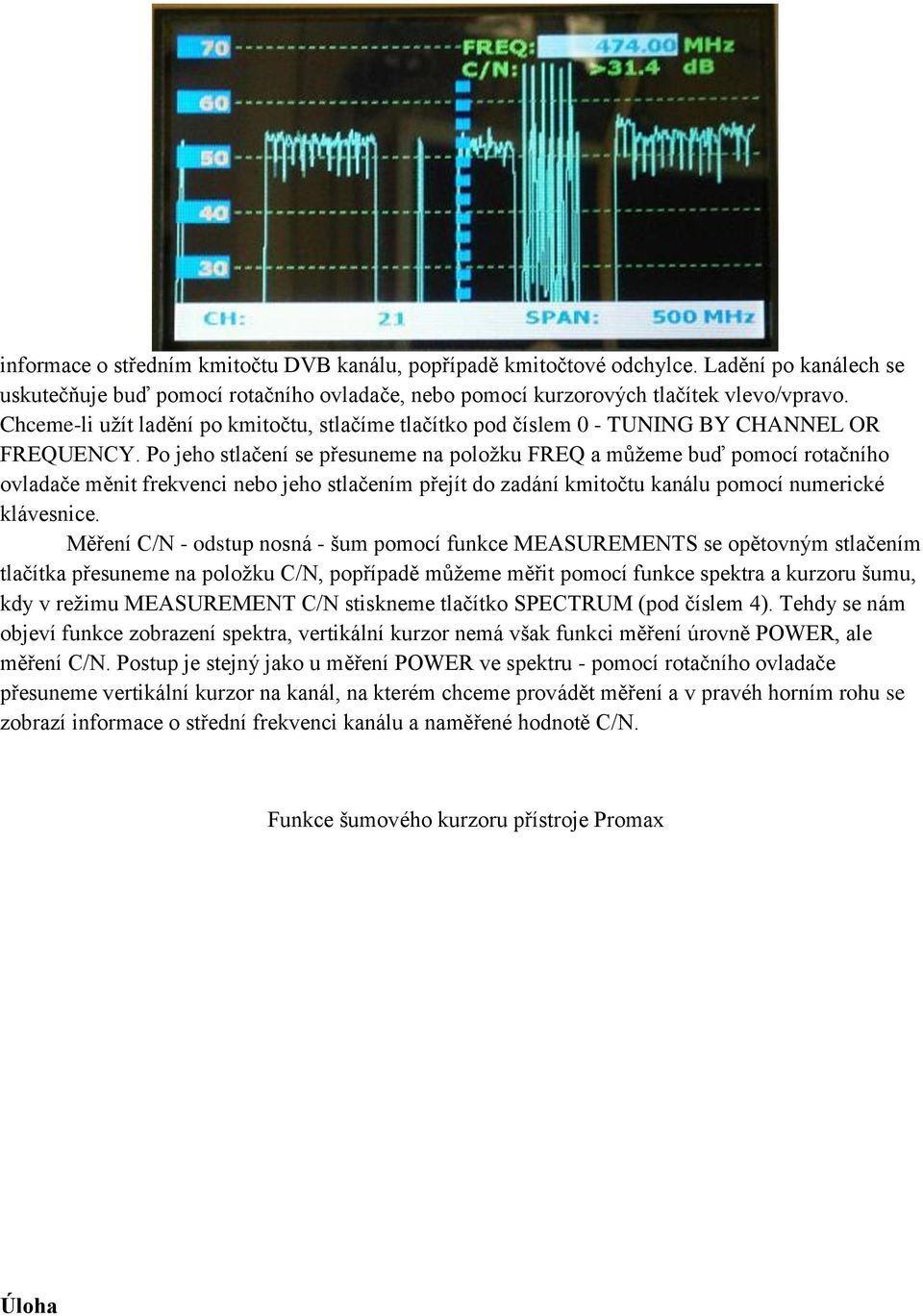 70
60
50
40
30
FREQ: 474.00 MHz
C/N: >31.4 dB
CH: 21
SPAN: 500 MHz

informace o středním kmitočtu DVB kanálu, popřípadě kmitočtové odchylce. Ladění po kanálech se uskutečňuje buď pomocí rotačního ovladače, nebo pomocí kurzorových tlačítek vlevo/vpravo. Chceme-li užít ladění po kmitočtu, stlačíme tlačítko pod číslem 0 - TUNING BY CHANNEL OR FREQUENCY. Po jeho stlačení se přesuneme na položku FREQ a můžeme buď pomocí rotačního ovladače měnit frekvenci nebo jeho stlačením přejít do zadání kmitočtu kanálu pomocí numerické klávesnice.

Měření C/N - odstup nosná - šum pomocí funkce MEASUREMENTS se opětovným stlačením tlačítka přesuneme na položku C/N, popřípadě můžeme měřit pomocí funkce spektra a kurzoru šumu, kdy v režimu MEASUREMENT C/N stiskneme tlačítko SPECTRUM (pod číslem 4). Tehdy se nám objeví funkce zobrazení spektra, vertikální kurzor nemá však funkci měření úrovně POWER, ale měření C/N. Postup je stejný jako u měření POWER ve spektru - pomocí rotačního ovladače přesuneme vertikální kurzor na kanál, na kterém chceme provádět měření a v pravéh horním rohu se zobrazí informace o střední frekvenci kanálu a naměřené hodnotě C/N.

Funkce šumového kurzoru přístroje Promax

Úloha